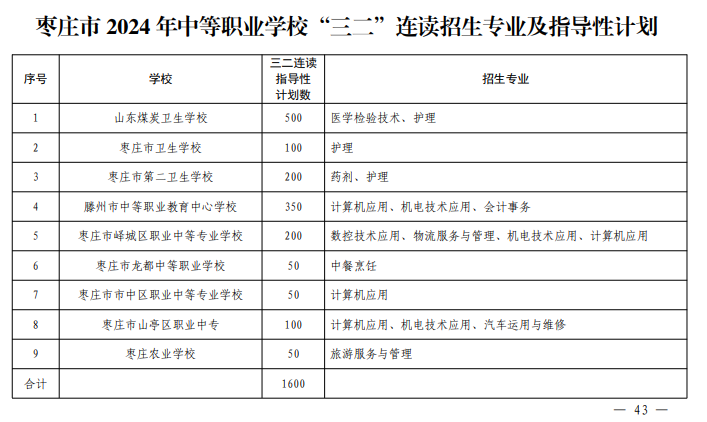 枣庄市 2024 年中等职业学校“三二”连读招生专业及指导性计划

| 序号 | 学校 | 三二连读指导性计划数 | 招生专业 |
|---|---|---|---|
| 1 | 山东煤炭卫生学校 | 500 | 医学检验技术、护理 |
| 2 | 枣庄市卫生学校 | 100 | 护理 |
| 3 | 枣庄市第二卫生学校 | 200 | 药剂、护理 |
| 4 | 滕州市中等职业教育中心学校 | 350 | 计算机应用、机电技术应用、会计事务 |
| 5 | 枣庄市峄城区职业中等专业学校 | 200 | 数控技术应用、物流服务与管理、机电技术应用、计算机应用 |
| 6 | 枣庄市龙都中等职业学校 | 50 | 中餐烹饪 |
| 7 | 枣庄市市中区职业中等专业学校 | 50 | 计算机应用 |
| 8 | 枣庄市山亭区职业中专 | 100 | 计算机应用、机电技术应用、汽车运用与维修 |
| 9 | 枣庄农业学校 | 50 | 旅游服务与管理 |
| 合计 | | 1600 | |

— 43 —